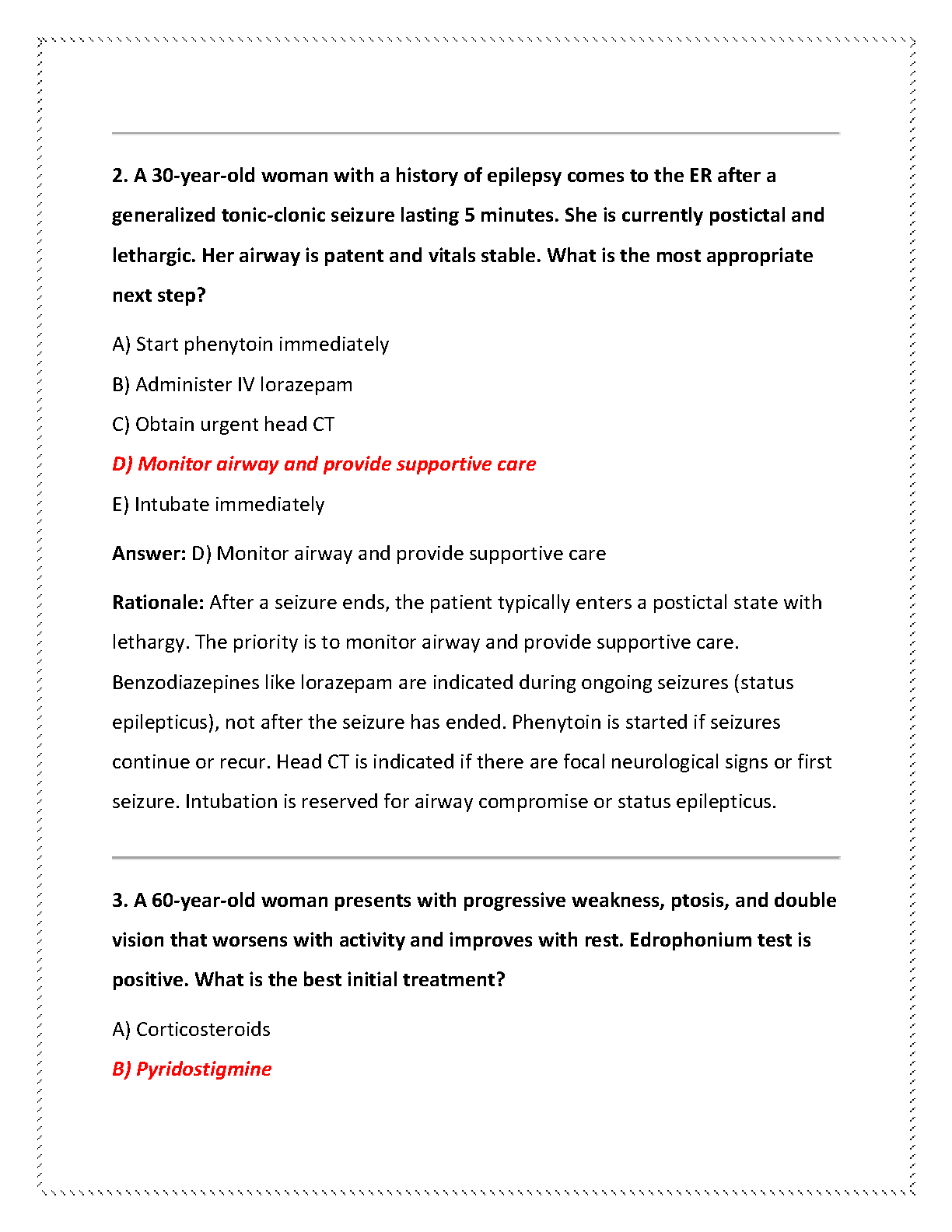 2. A 30-year-old woman with a history of epilepsy comes to the ER after a generalized tonic-clonic seizure lasting 5 minutes. She is currently postictal and lethargic. Her airway is patent and vitals stable. What is the most appropriate next step?

A) Start phenytoin immediately

B) Administer IV lorazepam

C) Obtain urgent head CT

D) Monitor airway and provide supportive care

E) Intubate immediately

Answer: D) Monitor airway and provide supportive care

Rationale: After a seizure ends, the patient typically enters a postictal state with lethargy. The priority is to monitor airway and provide supportive care. Benzodiazepines like lorazepam are indicated during ongoing seizures (status epilepticus), not after the seizure has ended. Phenytoin is started if seizures continue or recur. Head CT is indicated if there are focal neurological signs or first seizure. Intubation is reserved for airway compromise or status epilepticus.

3. A 60-year-old woman presents with progressive weakness, ptosis, and double vision that worsens with activity and improves with rest. Edrophonium test is positive. What is the best initial treatment?

A) Corticosteroids

B) Pyridostigmine